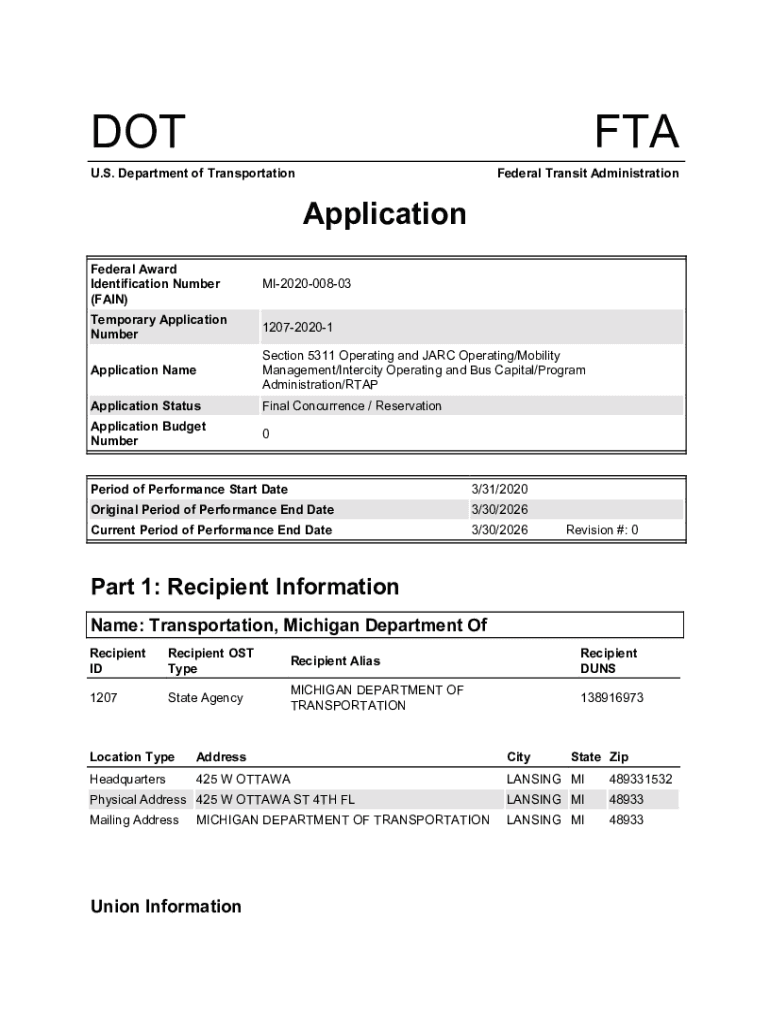 DOT

FTA

U.S. Department of Transportation

Federal Transit Administration

Application

| | |
|---|---|
| Federal Award Identification Number (FAIN) | MI-2020-008-03 |
| Temporary Application Number | 1207-2020-1 |
| Application Name | Section 5311 Operating and JARC Operating/Mobility Management/Intercity Operating and Bus Capital/Program Administration/RTAP |
| Application Status | Final Concurrence / Reservation |
| Application Budget Number | 0 |

| | | |
|---|---|---|
| Period of Performance Start Date | 3/31/2020 | |
| Original Period of Performance End Date | 3/30/2026 | |
| Current Period of Performance End Date | 3/30/2026 | Revision #: 0 |

Part 1: Recipient Information

Name: Transportation, Michigan Department Of

| Recipient ID | Recipient OST Type | Recipient Alias | Recipient DUNS |
|---|---|---|---|
| 1207 | State Agency | MICHIGAN DEPARTMENT OF TRANSPORTATION | 138916973 |

| Location Type | Address | City | State | Zip |
|---|---|---|---|---|
| Headquarters | 425 W OTTAWA | LANSING | MI | 489331532 |
| Physical Address | 425 W OTTAWA ST 4TH FL | LANSING | MI | 48933 |
| Mailing Address | MICHIGAN DEPARTMENT OF TRANSPORTATION | LANSING | MI | 48933 |

Union Information